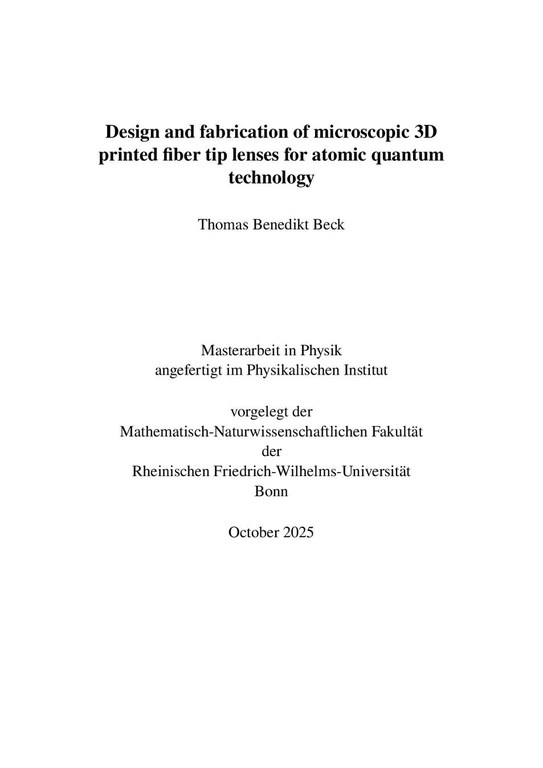 Design and fabrication of microscopic 3D printed fiber tip lenses for atomic quantum technology

Thomas Benedikt Beck

Masterarbeit in Physik
angefertigt im Physikalischen Institut

vorgelegt der
Mathematisch-Naturwissenschaftlichen Fakultät
der
Rheinischen Friedrich-Wilhelms-Universität
Bonn

October 2025